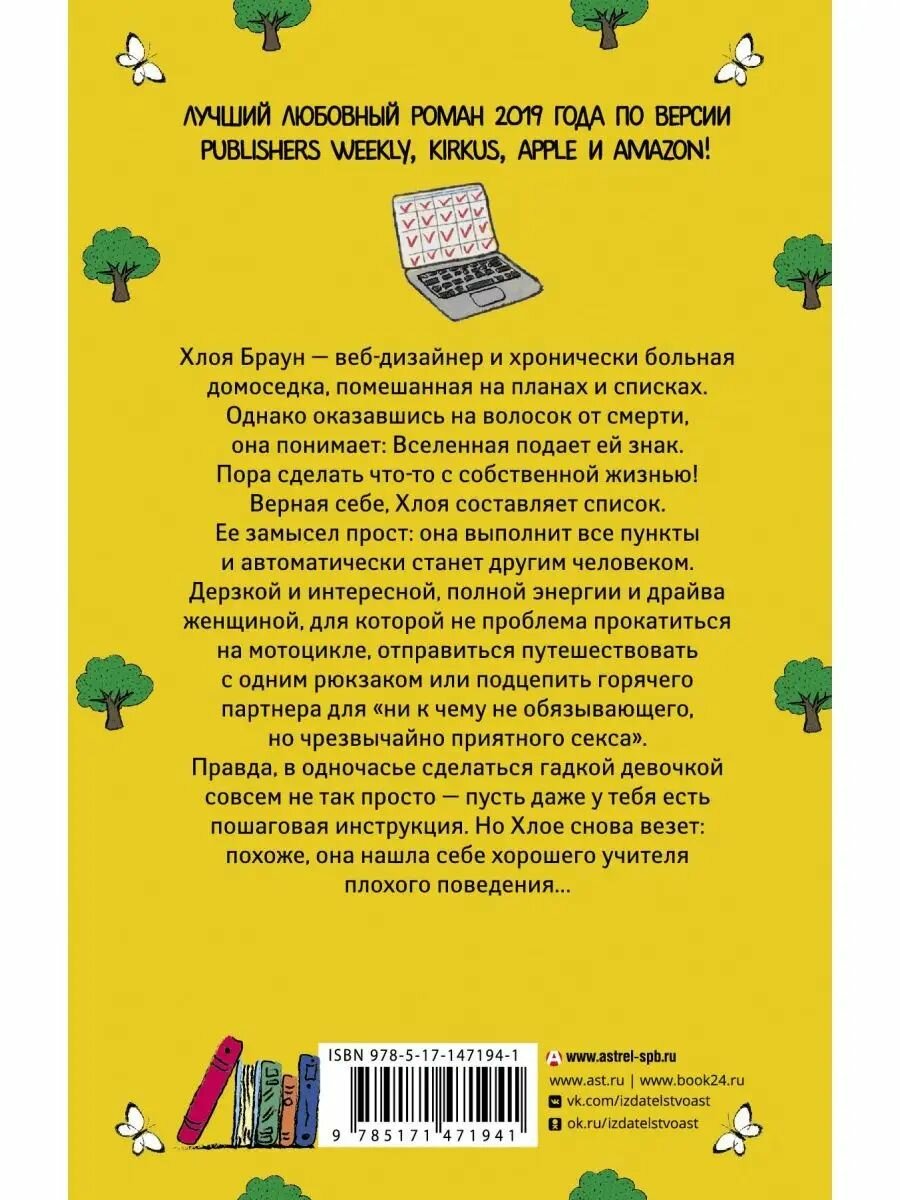 ЛУЧШИЙ ЛЮБОВНЫЙ РОМАН 2019 ГОДА ПО ВЕРСИИ PUBLISHERS WEEKLY, KIRKUS, APPLE И AMAZON!

Хлоя Браун — веб-дизайнер и хронически больная домоседка, помешанная на планах и списках. Однако оказавшись на волосок от смерти, она понимает: Вселенная подает ей знак. Пора сделать что-то с собственной жизнью! Верная себе, Хлоя составляет список. Ее замысел прост: она выполнит все пункты и автоматически станет другим человеком. Дерзкой и интересной, полной энергии и драйва женщиной, для которой не проблема прокатиться на мотоцикле, отправиться путешествовать с одним рюкзаком или подцепить горячего партнера для «ни к чему не обязывающего, но чрезвычайно приятного секса». Правда, в одночасье сделаться гадкой девочкой совсем не так просто — пусть даже у тебя есть пошаговая инструкция. Но Хлое снова везет: похоже, она нашла себе хорошего учителя плохого поведения...

ISBN 978-5-17-147194-1

9 785171 471941

www.astrel-spb.ru

www.ast.ru | www.book24.ru

vk.com/izdatelstvoast

ok.ru/izdatelstvoast